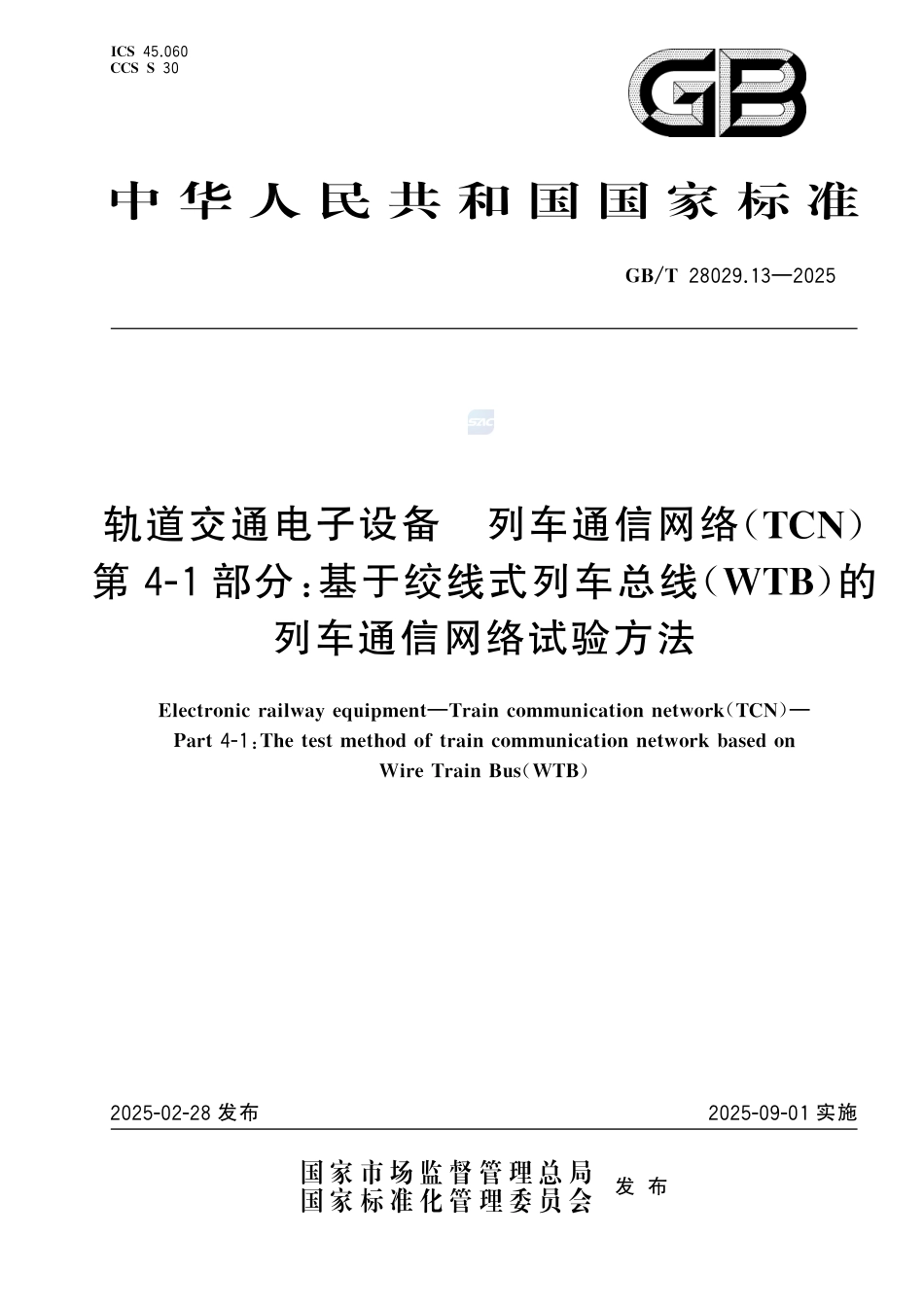 ICS 45.060
CCS S 30

GB

中华人民共和国国家标准

GB/T 28029.13—2025

SAC

轨道交通电子设备　列车通信网络(TCN)
第4-1部分:基于绞线式列车总线(WTB)的
列车通信网络试验方法

Electronic railway equipment—Train communication network(TCN)—
Part 4-1:The test method of train communication network based on
Wire Train Bus(WTB)

2025-02-28 发布

2025-09-01 实施

国家市场监督管理总局
国家标准化管理委员会 发布